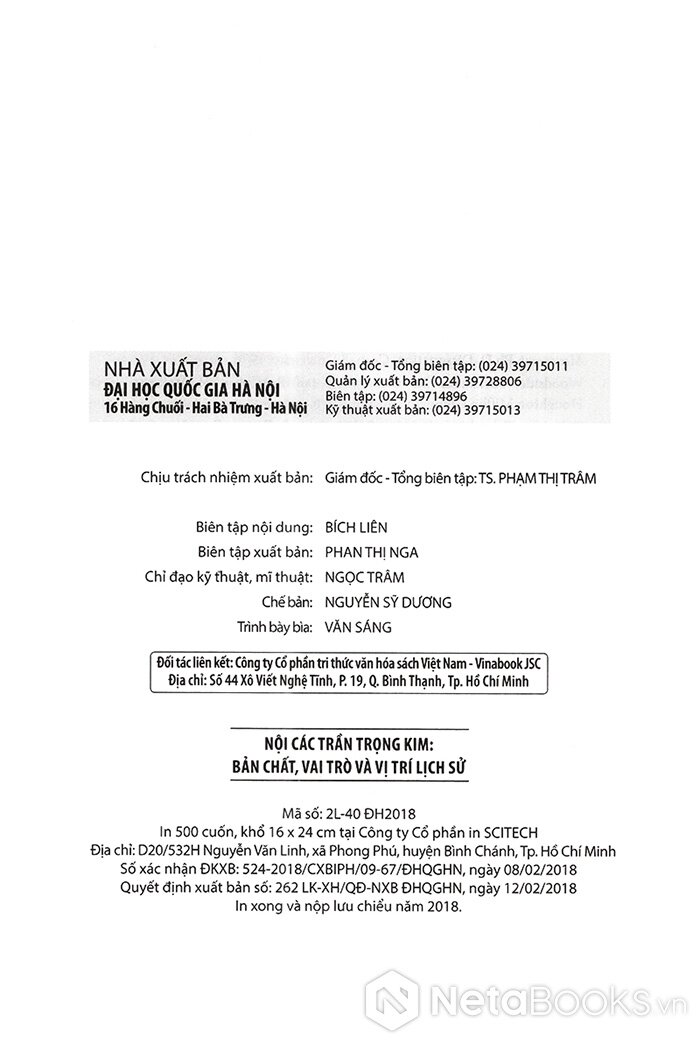 NHÀ XUẤT BẢN
ĐẠI HỌC QUỐC GIA HÀ NỘI
16 Hàng Chuối - Hai Bà Trưng - Hà Nội

Giám đốc - Tổng biên tập: (024) 39715011
Quản lý xuất bản: (024) 39728806
Biên tập: (024) 39714896
Kỹ thuật xuất bản: (024) 39715013

Chịu trách nhiệm xuất bản: Giám đốc - Tổng biên tập: TS. PHẠM THỊ TRÂM

Biên tập nội dung: BÍCH LIÊN
Biên tập xuất bản: PHAN THỊ NGA
Chỉ đạo kỹ thuật, mĩ thuật: NGỌC TRÂM
Chế bản: NGUYỄN SỸ DƯƠNG
Trình bày bìa: VĂN SÁNG

Đối tác liên kết: Công ty Cổ phần tri thức văn hóa sách Việt Nam - Vinabook JSC
Địa chỉ: Số 44 Xô Viết Nghệ Tĩnh, P. 19, Q. Bình Thạnh, Tp. Hồ Chí Minh

NỘI CÁC TRẦN TRỌNG KIM:
BẢN CHẤT, VAI TRÒ VÀ VỊ TRÍ LỊCH SỬ

Mã số: 2L-40 ĐH2018
In 500 cuốn, khổ 16 x 24 cm tại Công ty Cổ phần in SCITECH
Địa chỉ: D20/532H Nguyễn Văn Linh, xã Phong Phú, huyện Bình Chánh, Tp. Hồ Chí Minh
Số xác nhận ĐKXB: 524-2018/CXBIPH/09-67/ĐHQGHN, ngày 08/02/2018
Quyết định xuất bản số: 262 LK-XH/QĐ-NXB ĐHQGHN, ngày 12/02/2018
In xong và nộp lưu chiểu năm 2018.

NetaBooks.vn